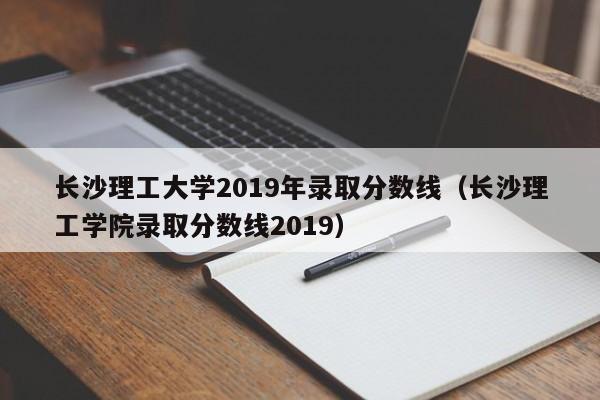 长沙理工大学2019年录取分数线（长沙理工学院录取分数线2019）